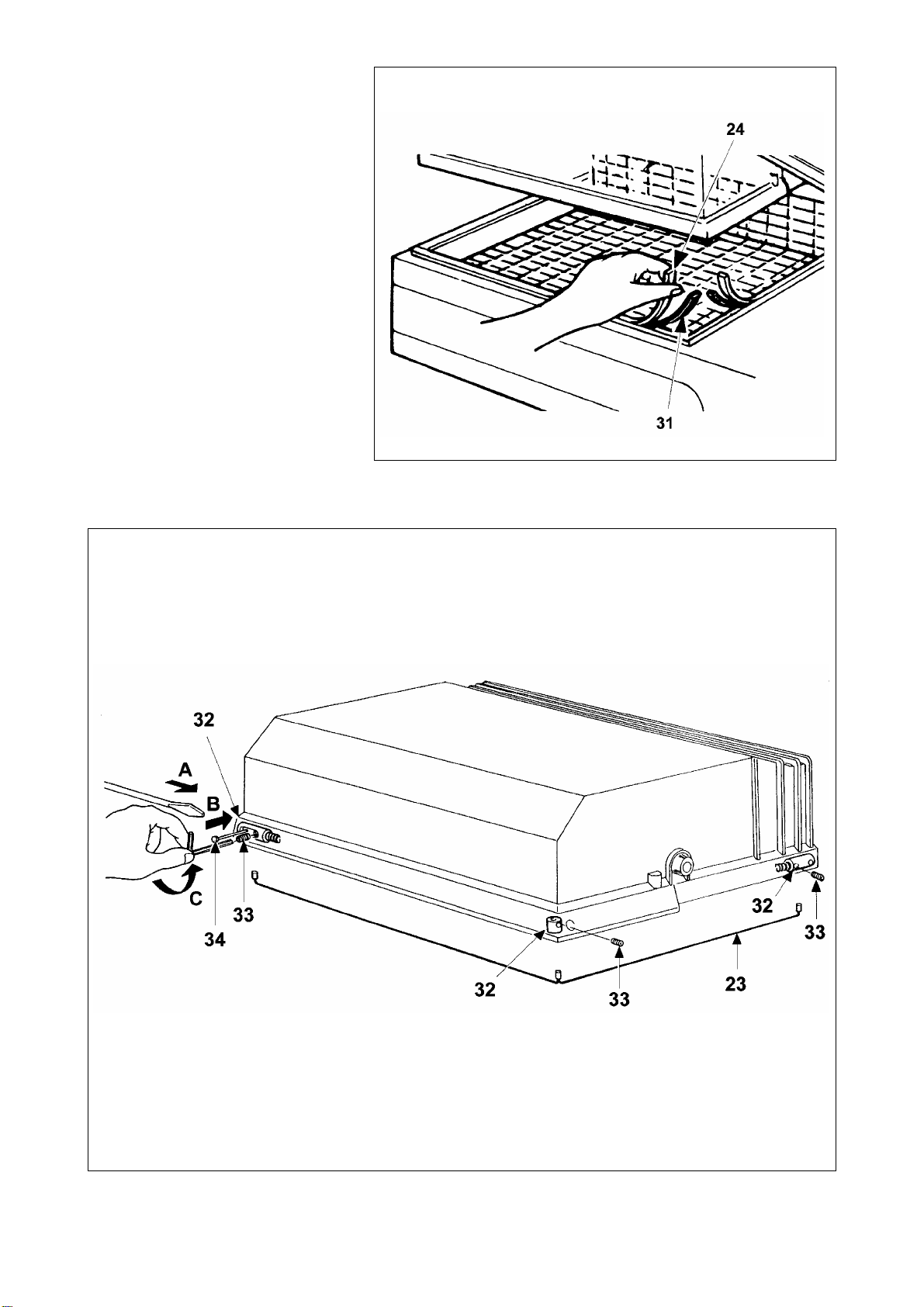 24

31

32

A

B

C

34

33

32

33

32

33

23